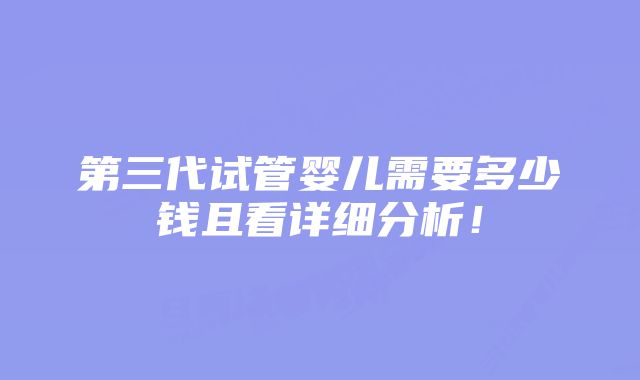 第三代试管婴儿需要多少钱且看详细分析！